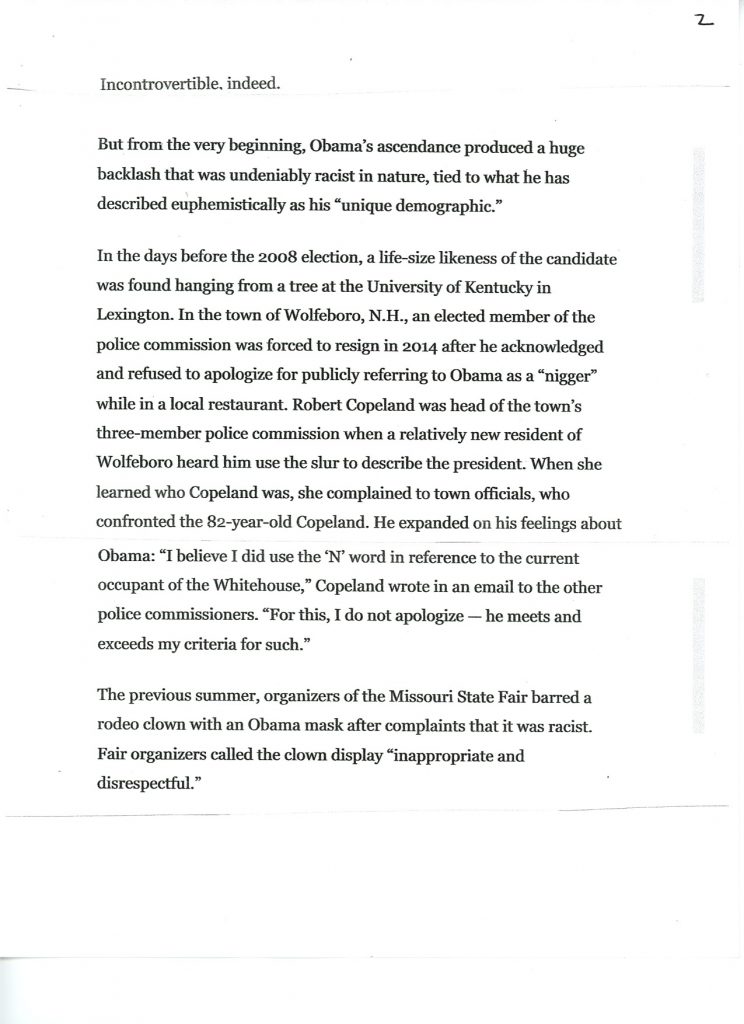 2

Incontrovertible, indeed.

But from the very beginning, Obama's ascendance produced a huge backlash that was undeniably racist in nature, tied to what he has described euphemistically as his "unique demographic."

In the days before the 2008 election, a life-size likeness of the candidate was found hanging from a tree at the University of Kentucky in Lexington. In the town of Wolfeboro, N.H., an elected member of the police commission was forced to resign in 2014 after he acknowledged and refused to apologize for publicly referring to Obama as a "nigger" while in a local restaurant. Robert Copeland was head of the town's three-member police commission when a relatively new resident of Wolfeboro heard him use the slur to describe the president. When she learned who Copeland was, she complained to town officials, who confronted the 82-year-old Copeland. He expanded on his feelings about Obama: "I believe I did use the 'N' word in reference to the current occupant of the Whitehouse," Copeland wrote in an email to the other police commissioners. "For this, I do not apologize — he meets and exceeds my criteria for such."

The previous summer, organizers of the Missouri State Fair barred a rodeo clown with an Obama mask after complaints that it was racist. Fair organizers called the clown display "inappropriate and disrespectful."